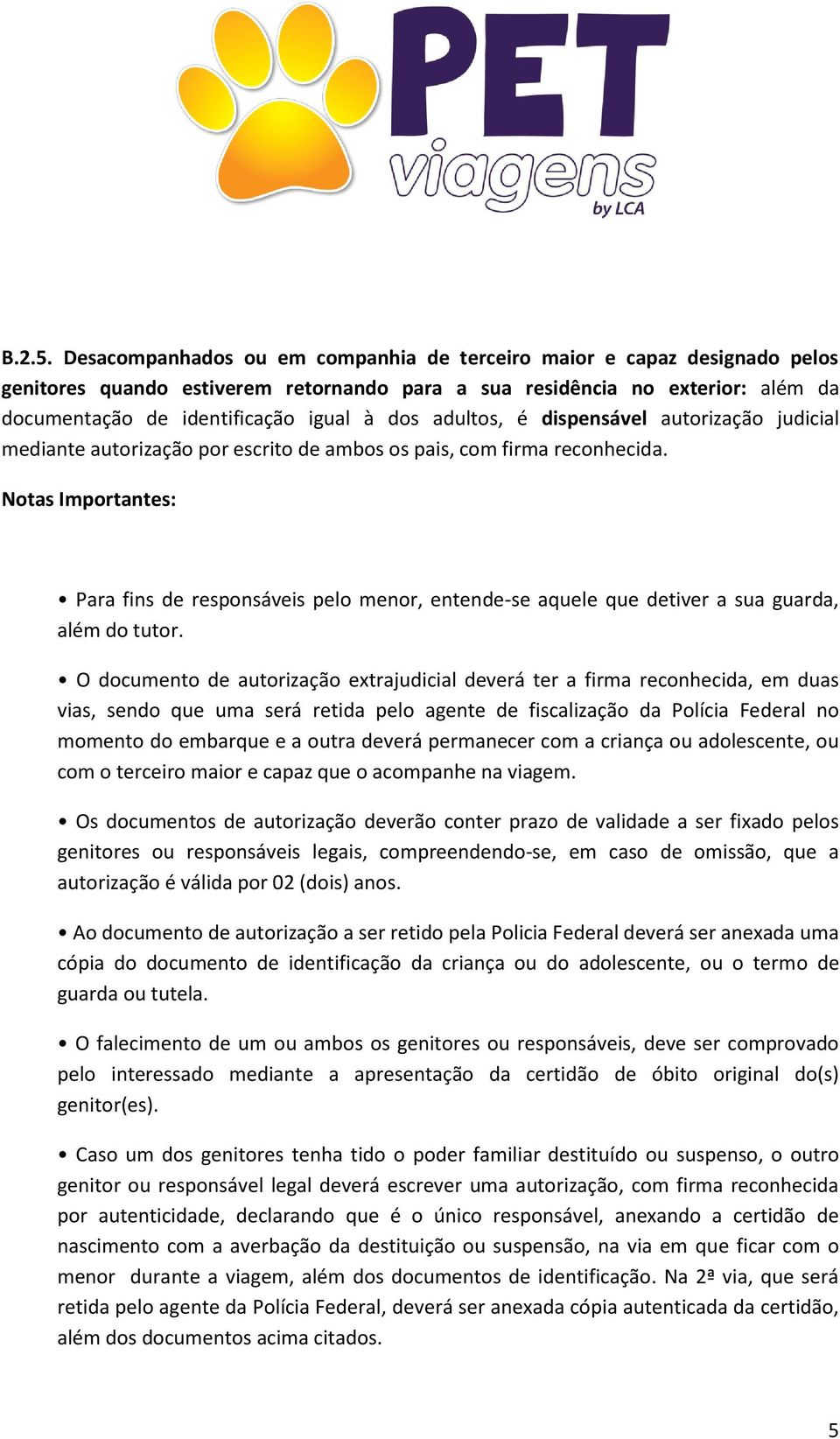 PET viagens by LCA

B.2.5. Desacompanhados ou em companhia de terceiro maior e capaz designado pelos genitores quando estiverem retornando para a sua residência no exterior: além da documentação de identificação igual à dos adultos, é dispensável autorização judicial mediante autorização por escrito de ambos os pais, com firma reconhecida.

Notas Importantes:

• Para fins de responsáveis pelo menor, entende-se aquele que detiver a sua guarda, além do tutor.

• O documento de autorização extrajudicial deverá ter a firma reconhecida, em duas vias, sendo que uma será retida pelo agente de fiscalização da Polícia Federal no momento do embarque e a outra deverá permanecer com a criança ou adolescente, ou com o terceiro maior e capaz que o acompanhe na viagem.

• Os documentos de autorização deverão conter prazo de validade a ser fixado pelos genitores ou responsáveis legais, compreendendo-se, em caso de omissão, que a autorização é válida por 02 (dois) anos.

• Ao documento de autorização a ser retido pela Policia Federal deverá ser anexada uma cópia do documento de identificação da criança ou do adolescente, ou o termo de guarda ou tutela.

• O falecimento de um ou ambos os genitores ou responsáveis, deve ser comprovado pelo interessado mediante a apresentação da certidão de óbito original do(s) genitor(es).

• Caso um dos genitores tenha tido o poder familiar destituído ou suspenso, o outro genitor ou responsável legal deverá escrever uma autorização, com firma reconhecida por autenticidade, declarando que é o único responsável, anexando a certidão de nascimento com a averbação da destituição ou suspensão, na via em que ficar com o menor durante a viagem, além dos documentos de identificação. Na 2ª via, que será retida pelo agente da Polícia Federal, deverá ser anexada cópia autenticada da certidão, além dos documentos acima citados.

5